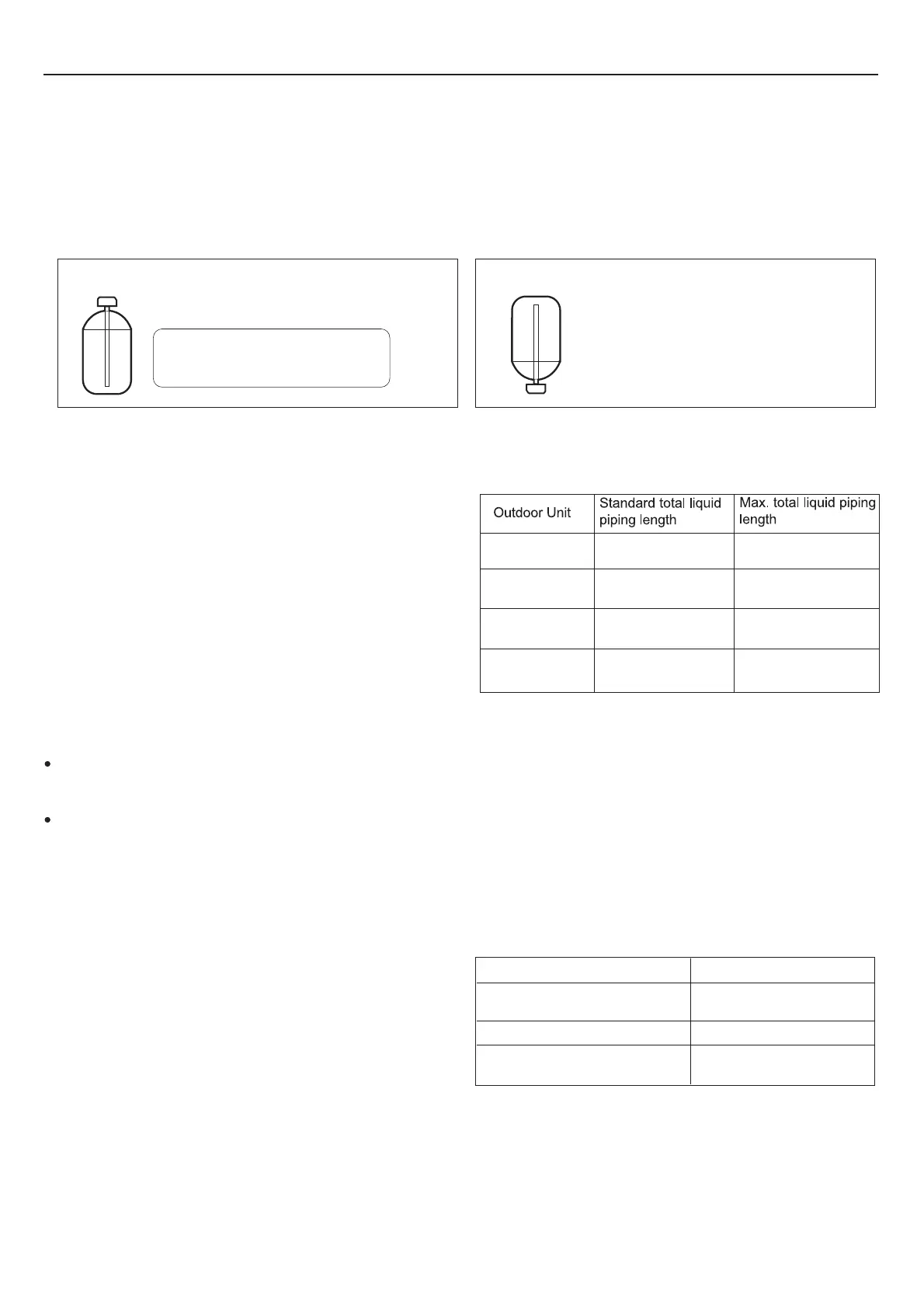 | Outdoor Unit | Standard total liquid piping length | Max. total liquid piping length |
|---|---|---|
| | | |
| | | |
| | | |
| | | |